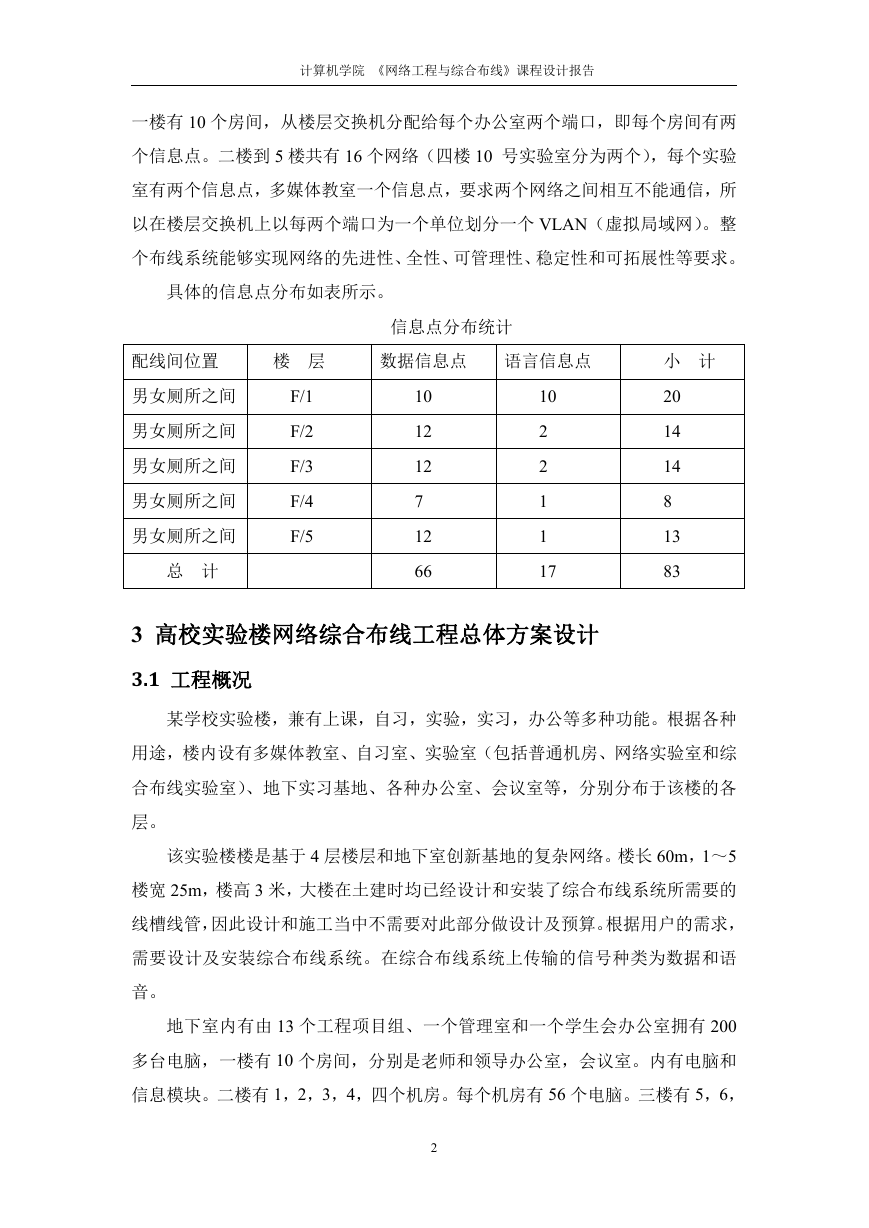 计算机学院 《网络工程与综合布线》课程设计报告

一楼有 10 个房间，从楼层交换机分配给每个办公室两个端口，即每个房间有两个信息点。二楼到 5 楼共有 16 个网络（四楼 10 号实验室分为两个），每个实验室有两个信息点，多媒体教室一个信息点，要求两个网络之间相互不能通信，所以在楼层交换机上以每两个端口为一个单位划分一个 VLAN（虚拟局域网）。整个布线系统能够实现网络的先进性、全性、可管理性、稳定性和可拓展性等要求。

具体的信息点分布如表所示。

信息点分布统计

| 配线间位置 | 楼 层 | 数据信息点 | 语言信息点 | 小 计 |
|---|---|---|---|---|
| 男女厕所之间 | F/1 | 10 | 10 | 20 |
| 男女厕所之间 | F/2 | 12 | 2 | 14 |
| 男女厕所之间 | F/3 | 12 | 2 | 14 |
| 男女厕所之间 | F/4 | 7 | 1 | 8 |
| 男女厕所之间 | F/5 | 12 | 1 | 13 |
| 总 计 | | 66 | 17 | 83 |

3 高校实验楼网络综合布线工程总体方案设计

3.1 工程概况

某学校实验楼，兼有上课，自习，实验，实习，办公等多种功能。根据各种用途，楼内设有多媒体教室、自习室、实验室（包括普通机房、网络实验室和综合布线实验室）、地下实习基地、各种办公室、会议室等，分别分布于该楼的各层。

该实验楼楼是基于 4 层楼层和地下室创新基地的复杂网络。楼长 60m，1～5 楼宽 25m，楼高 3 米，大楼在土建时均已经设计和安装了综合布线系统所需要的线槽线管，因此设计和施工当中不需要对此部分做设计及预算。根据用户的需求，需要设计及安装综合布线系统。在综合布线系统上传输的信号种类为数据和语音。

地下室内有由 13 个工程项目组、一个管理室和一个学生会办公室拥有 200 多台电脑，一楼有 10 个房间，分别是老师和领导办公室，会议室。内有电脑和信息模块。二楼有 1，2，3，4，四个机房。每个机房有 56 个电脑。三楼有 5，6，

2